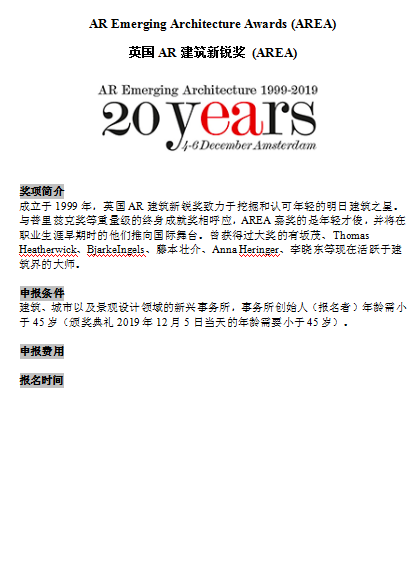 AR Emerging Architecture Awards (AREA)

英国AR建筑新锐奖 (AREA)

AR Emerging Architecture 1999-2019

20 years

4-6 December Amsterdam

奖项简介

成立于1999年，英国AR建筑新锐奖致力于挖掘和认可年轻的明日建筑之星。与普里兹克奖等重量级的终身成就奖相呼应，AREA嘉奖的是年轻才俊，并将在职业生涯早期时的他们推向国际舞台。曾获得过大奖的有坂茂、Thomas Heatherwick、BjarkeIngels、藤本壮介、Anna Heringer、李晓东等现在活跃于建筑界的大师。

申报条件

建筑、城市以及景观设计领域的新兴事务所，事务所创始人（报名者）年龄需小于45岁（颁奖典礼2019年12月5日当天的年龄需要小于45岁）。

申报费用

报名时间